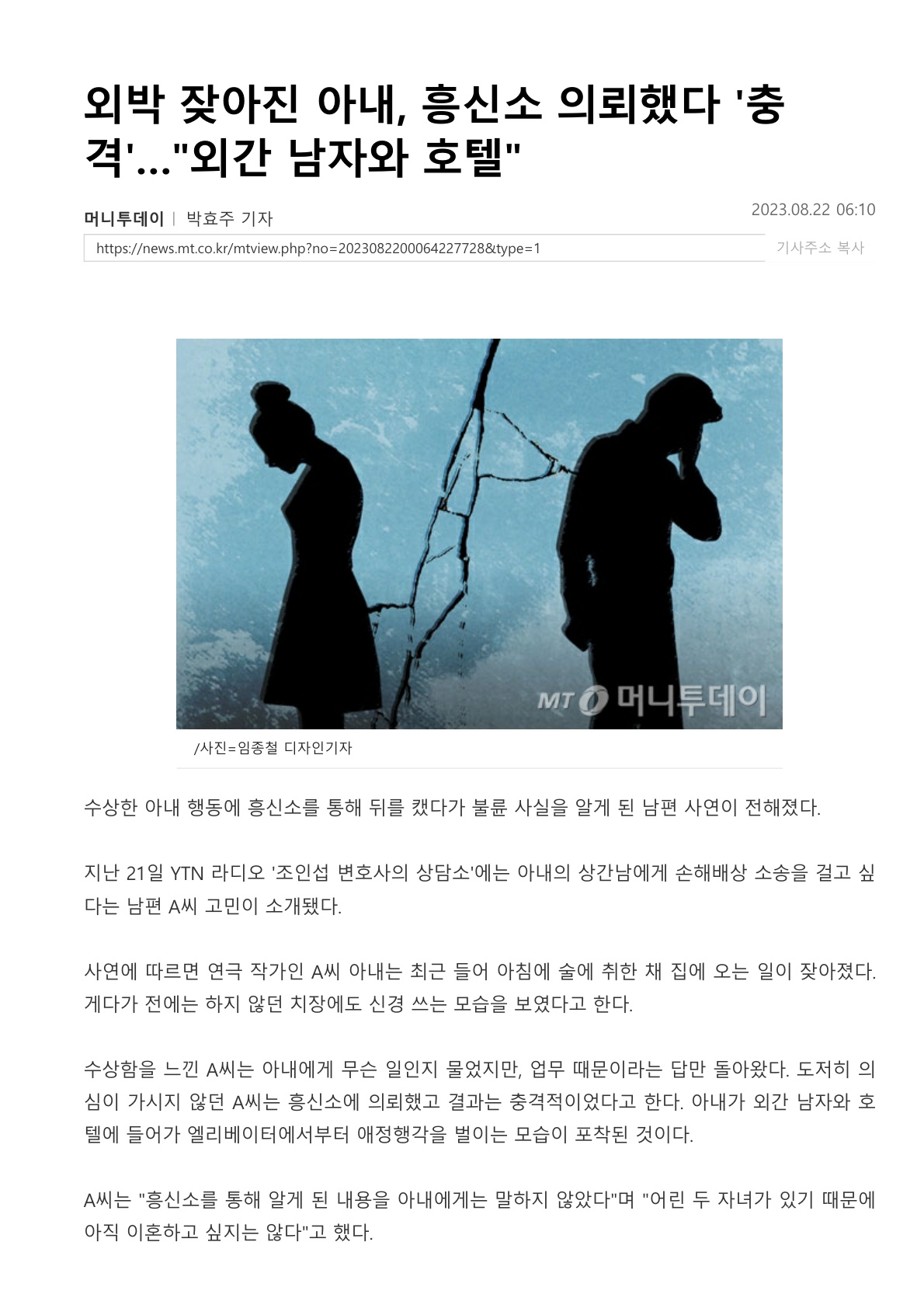 외박 잦아진 아내, 흥신소 의뢰했다 '충격'..."외간 남자와 호텔"

머니투데이 | 박효주 기자

2023.08.22 06:10

https://news.mt.co.kr/mtview.php?no=2023082200064227728&type=1

기사주소 복사

MT 머니투데이

/사진=임종철 디자인기자

수상한 아내 행동에 흥신소를 통해 뒤를 캤다가 불륜 사실을 알게 된 남편 사연이 전해졌다.

지난 21일 YTN 라디오 '조인섭 변호사의 상담소'에는 아내의 상간남에게 손해배상 소송을 걸고 싶다는 남편 A씨 고민이 소개됐다.

사연에 따르면 연극 작가인 A씨 아내는 최근 들어 아침에 술에 취한 채 집에 오는 일이 잦아졌다. 게다가 전에는 하지 않던 치장에도 신경 쓰는 모습을 보였다고 한다.

수상함을 느낀 A씨는 아내에게 무슨 일인지 물었지만, 업무 때문이라는 답만 돌아왔다. 도저히 의심이 가시지 않던 A씨는 흥신소에 의뢰했고 결과는 충격적이었다고 한다. 아내가 외간 남자와 호텔에 들어가 엘리베이터에서부터 애정행각을 벌이는 모습이 포착된 것이다.

A씨는 "흥신소를 통해 알게 된 내용을 아내에게는 말하지 않았다"며 "어린 두 자녀가 있기 때문에 아직 이혼하고 싶지는 않다"고 했다.